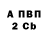 А ПВП
2 Cb